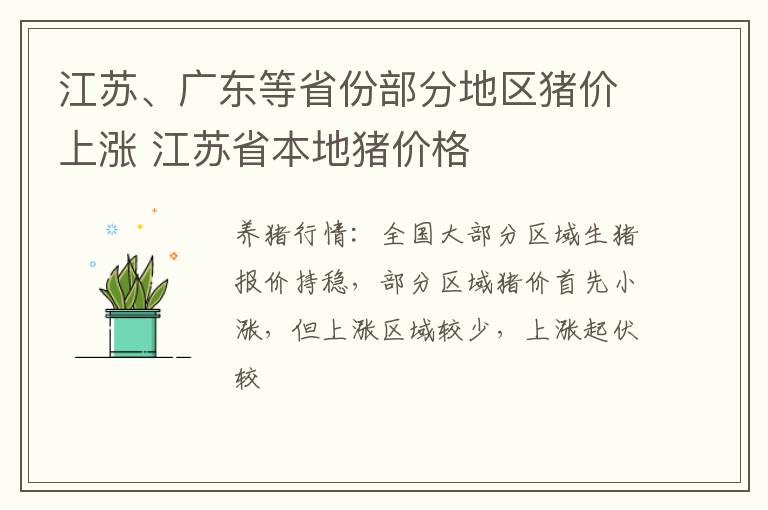 江苏、广东等省份部分地区猪价上涨 江苏省本地猪价格

养猪行情：全国大部分区域生猪报价持稳，部分区域猪价首先小涨，但上涨区域较少，上涨起伏较